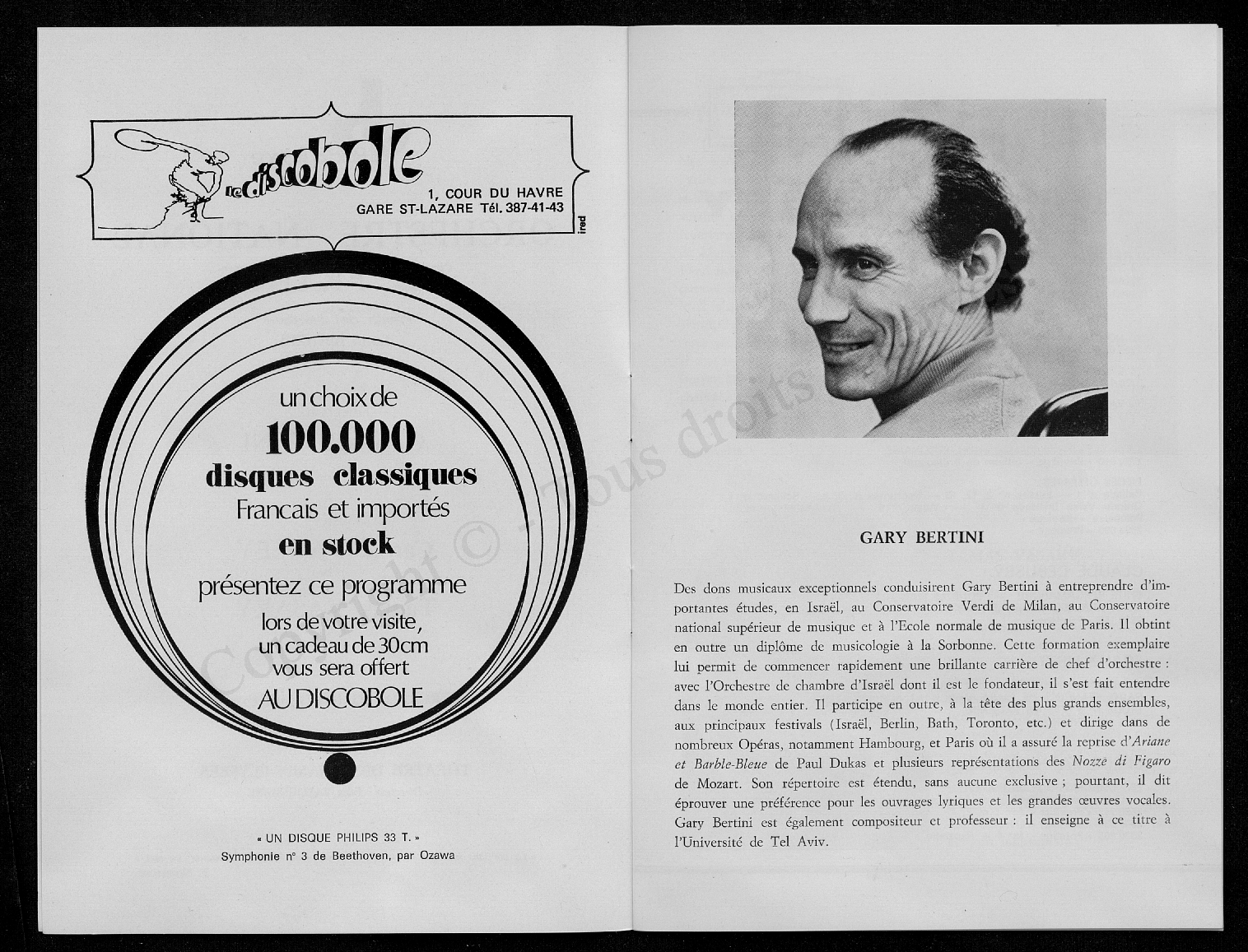 le discobole
1, COUR DU HAVRE
GARE ST-LAZARE Tél. 387-41-43

ired

un choix de
100.000
disques classiques
Francais et importés
en stock
présentez ce programme
lors de votre visite,
un cadeau de 30cm
vous sera offert
AU DISCOBOLE

« UN DISQUE PHILIPS 33 T. »
Symphonie n° 3 de Beethoven, par Ozawa

Copyright © Tous droits

GARY BERTINI

Des dons musicaux exceptionnels conduisirent Gary Bertini à entreprendre d'importantes études, en Israël, au Conservatoire Verdi de Milan, au Conservatoire national supérieur de musique et à l'Ecole normale de musique de Paris. Il obtint en outre un diplôme de musicologie à la Sorbonne. Cette formation exemplaire lui permit de commencer rapidement une brillante carrière de chef d'orchestre : avec l'Orchestre de chambre d'Israël dont il est le fondateur, il s'est fait entendre dans le monde entier. Il participe en outre, à la tête des plus grands ensembles, aux principaux festivals (Israël, Berlin, Bath, Toronto, etc.) et dirige dans de nombreux Opéras, notamment Hambourg, et Paris où il a assuré la reprise d'Ariane et Barble-Bleue de Paul Dukas et plusieurs représentations des Nozze di Figaro de Mozart. Son répertoire est étendu, sans aucune exclusive ; pourtant, il dit éprouver une préférence pour les ouvrages lyriques et les grandes œuvres vocales. Gary Bertini est également compositeur et professeur : il enseigne à ce titre à l'Université de Tel Aviv.